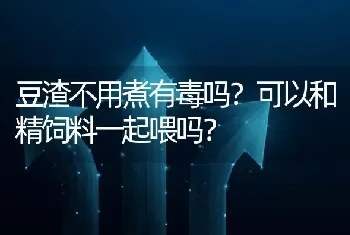 豆渣不用煮有毒吗？可以和精饲料一起喂吗？